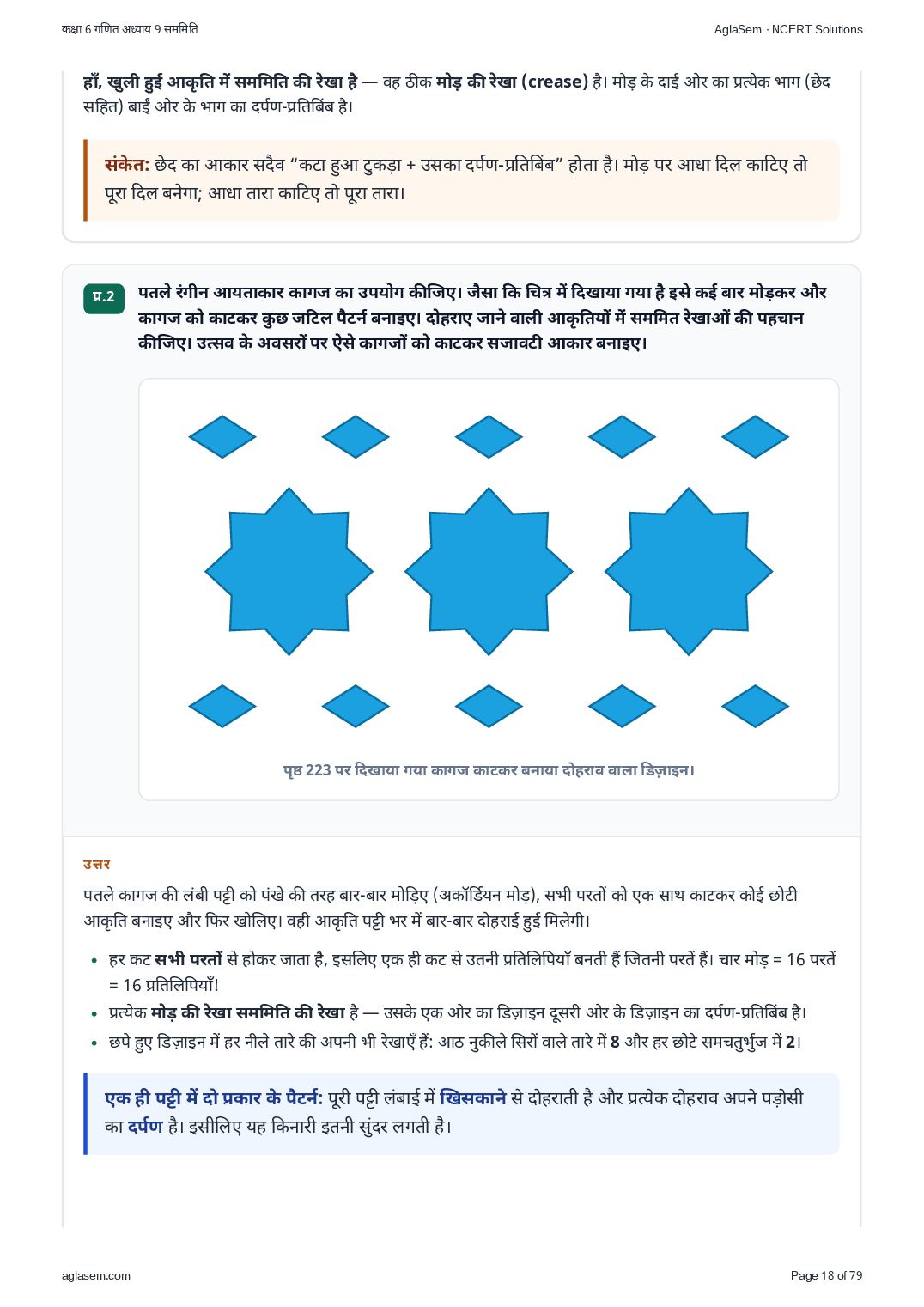 कक्षा 6 गणित अध्याय 9 सममिति

AglaSem · NCERT Solutions

हाँ, खुली हुई आकृति में सममिति की रेखा है — वह ठीक मोड़ की रेखा (crease) है। मोड़ के दाईं ओर का प्रत्येक भाग (छेद सहित) बाईं ओर के भाग का दर्पण-प्रतिबिंब है।

संकेत: छेद का आकार सदैव "कटा हुआ टुकड़ा + उसका दर्पण-प्रतिबिंब" होता है। मोड़ पर आधा दिल काटिए तो पूरा दिल बनेगा; आधा तारा काटिए तो पूरा तारा।

प्र.2

पतले रंगीन आयताकार कागज का उपयोग कीजिए। जैसा कि चित्र में दिखाया गया है इसे कई बार मोड़कर और कागज को काटकर कुछ जटिल पैटर्न बनाइए। दोहराए जाने वाली आकृतियों में सममित रेखाओं की पहचान कीजिए। उत्सव के अवसरों पर ऐसे कागजों को काटकर सजावटी आकार बनाइए।

पृष्ठ 223 पर दिखाया गया कागज काटकर बनाया दोहराव वाला डिज़ाइन।

उत्तर

पतले कागज की लंबी पट्टी को पंखे की तरह बार-बार मोड़िए (अकॉर्डियन मोड़), सभी परतों को एक साथ काटकर कोई छोटी आकृति बनाइए और फिर खोलिए। वही आकृति पट्टी भर में बार-बार दोहराई हुई मिलेगी।

• हर कट सभी परतों से होकर जाता है, इसलिए एक ही कट से उतनी प्रतिलिपियाँ बनती हैं जितनी परतें हैं। चार मोड़ = 16 परतें = 16 प्रतिलिपियाँ!
• प्रत्येक मोड़ की रेखा सममिति की रेखा है — उसके एक ओर का डिज़ाइन दूसरी ओर के डिज़ाइन का दर्पण-प्रतिबिंब है।
• छपे हुए डिज़ाइन में हर नीले तारे की अपनी भी रेखाएँ हैं: आठ नुकीले सिरों वाले तारे में 8 और हर छोटे समचतुर्भुज में 2।

एक ही पट्टी में दो प्रकार के पैटर्न: पूरी पट्टी लंबाई में खिसकाने से दोहराती है और प्रत्येक दोहराव अपने पड़ोसी का दर्पण है। इसीलिए यह किनारी इतनी सुंदर लगती है।

aglasem.com

Page 18 of 79